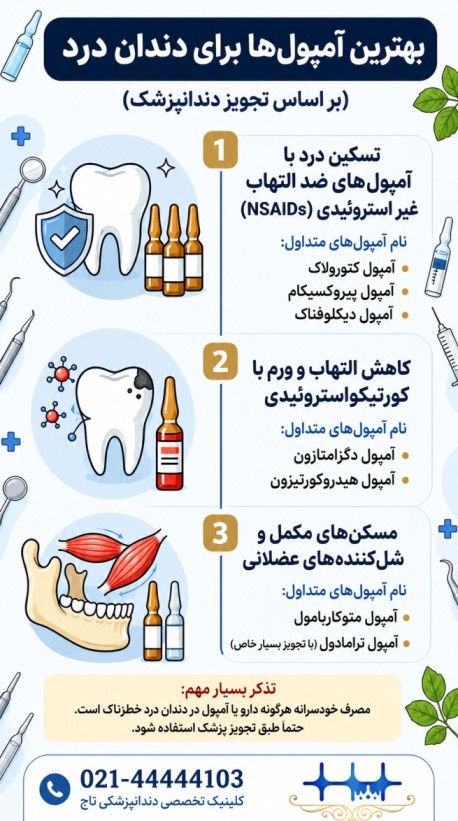 بهترین آمپول‌ها برای دندان درد

(بر اساس تجویز دندانپزشک)

1
تسکین درد با آمپول‌های ضد التهاب غیر استروئیدی (NSAIDs)
نام آمپول‌های متداول:
آمپول کتورولاک
آمپول پیروکسیکام
آمپول دیکلوفناک

2
کاهش التهاب و ورم با کورتیکواستروئیدی
نام آمپول‌های متداول:
آمپول دگزامتازون
آمپول هیدروکورتیزون

3
مسکن‌های مکمل و شل‌کننده‌های عضلانی
نام آمپول‌های متداول:
آمپول متوکاربامول
آمپول ترامادول (با تجویز بسیار خاص)

تذکر بسیار مهم:
مصرف خودسرانه هرگونه دارو یا آمپول در دندان درد خطرناک است.
حتماً طبق تجویز پزشک استفاده شود.

021-44444103
کلینیک تخصصی دندانپزشکی تاج